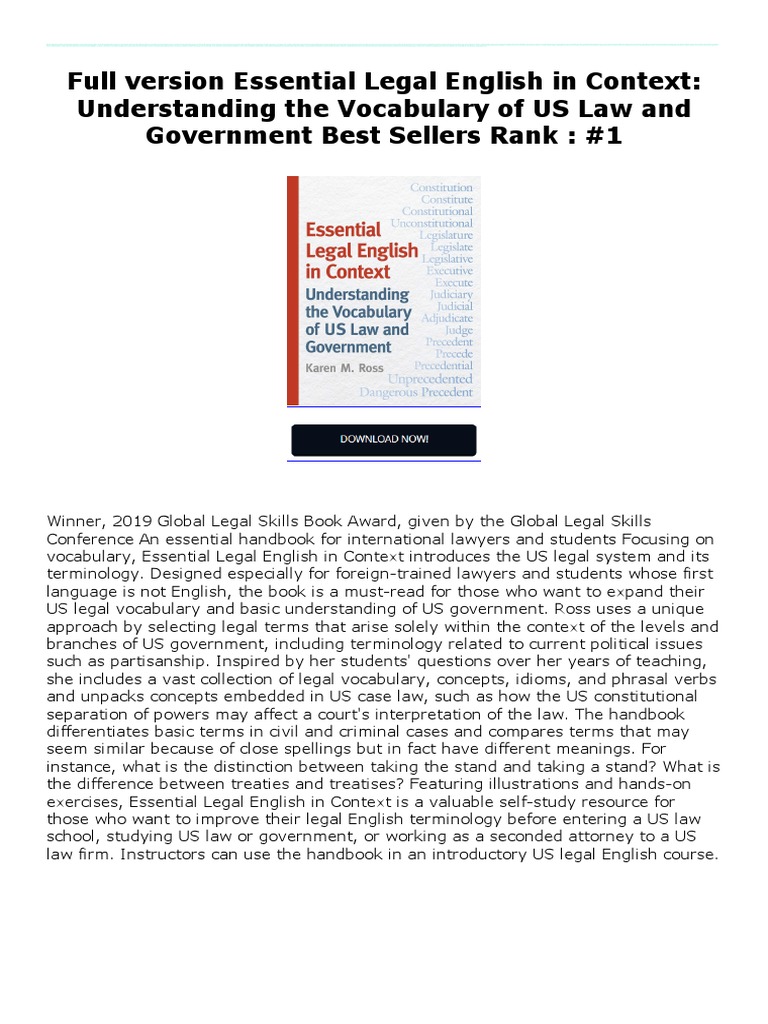 Full version Essential Legal English in Context: Understanding the Vocabulary of US Law and Government Best Sellers Rank : #1

Essential Legal English in Context

Understanding the Vocabulary of US Law and Government

Karen M. Ross

Constitution
Constitute
Constitutional
Unconstitutional
Legislature
Legislate
Legislative
Executive
Execute
Judiciary
Judicial
Adjudicate
Judge
Precedent
Precede
Precedential
Unprecedented
Dangerous Precedent

DOWNLOAD NOW!

Winner, 2019 Global Legal Skills Book Award, given by the Global Legal Skills Conference An essential handbook for international lawyers and students Focusing on vocabulary, Essential Legal English in Context introduces the US legal system and its terminology. Designed especially for foreign-trained lawyers and students whose first language is not English, the book is a must-read for those who want to expand their US legal vocabulary and basic understanding of US government. Ross uses a unique approach by selecting legal terms that arise solely within the context of the levels and branches of US government, including terminology related to current political issues such as partisanship. Inspired by her students' questions over her years of teaching, she includes a vast collection of legal vocabulary, concepts, idioms, and phrasal verbs and unpacks concepts embedded in US case law, such as how the US constitutional separation of powers may affect a court's interpretation of the law. The handbook differentiates basic terms in civil and criminal cases and compares terms that may seem similar because of close spellings but in fact have different meanings. For instance, what is the distinction between taking the stand and taking a stand? What is the difference between treaties and treatises? Featuring illustrations and hands-on exercises, Essential Legal English in Context is a valuable self-study resource for those who want to improve their legal English terminology before entering a US law school, studying US law or government, or working as a seconded attorney to a US law firm. Instructors can use the handbook in an introductory US legal English course.